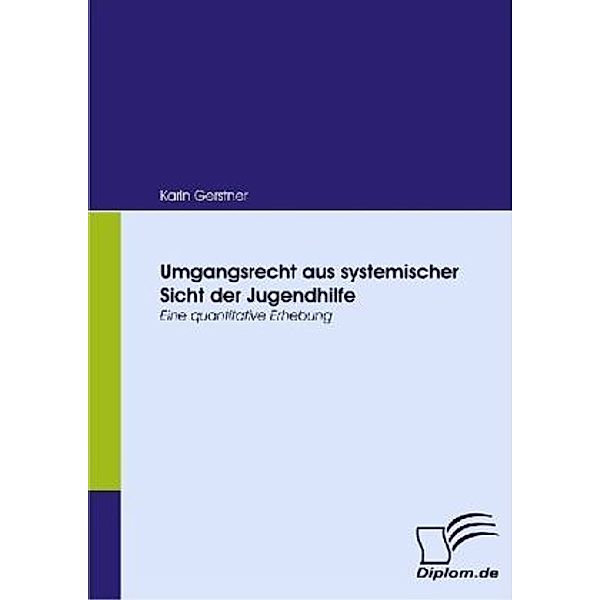 Karin Gerstner

Umgangsrecht aus systemischer Sicht der Jugendhilfe
Eine quantitative Erhebung

Diplom.de